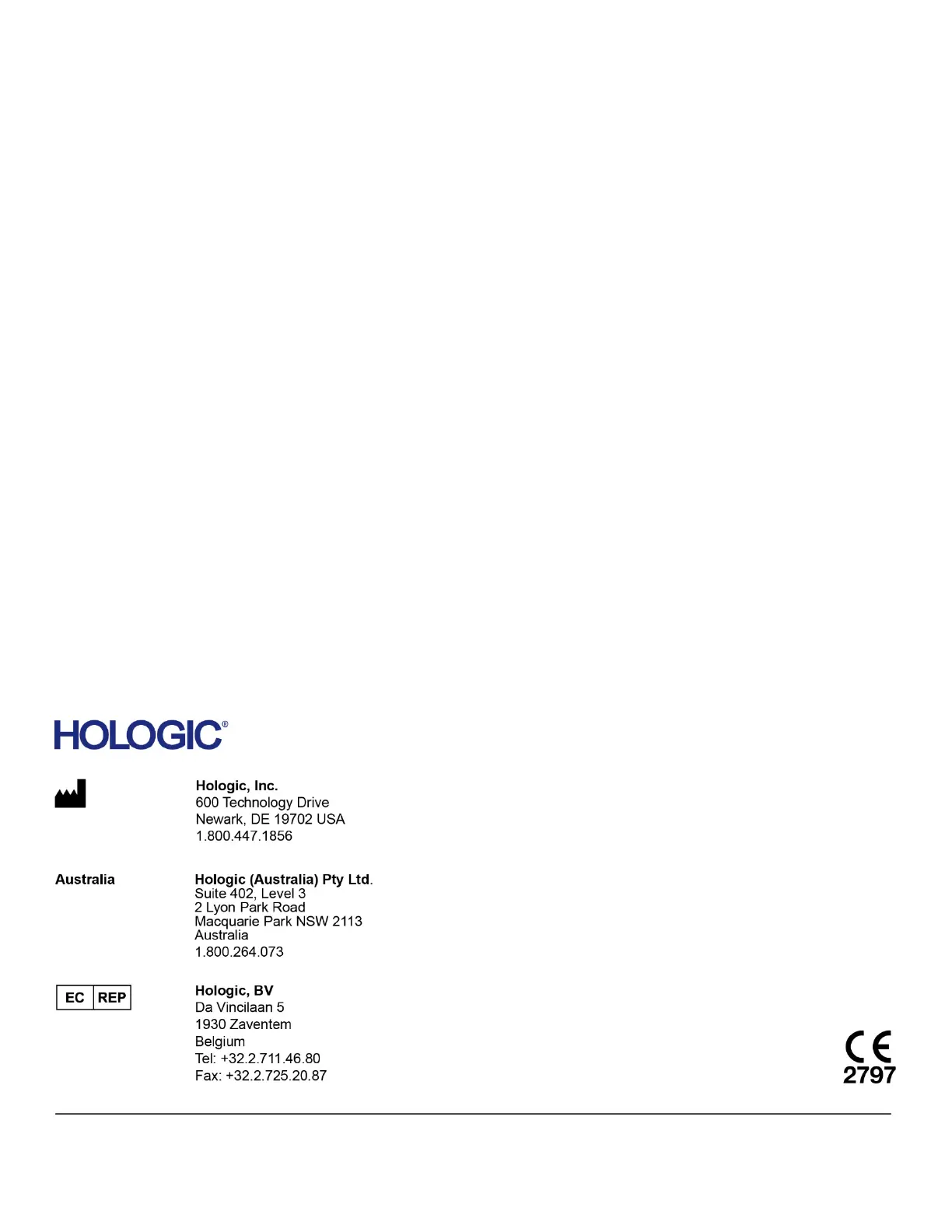 HOLOGIC®

Hologic, Inc.
600 Technology Drive
Newark, DE 19702 USA
1.800.447.1856

Australia

Hologic (Australia) Pty Ltd.
Suite 402, Level 3
2 Lyon Park Road
Macquarie Park NSW 2113
Australia
1.800.264.073

EC REP

Hologic, BV
Da Vincilaan 5
1930 Zaventem
Belgium
Tel: +32.2.711.46.80
Fax: +32.2.725.20.87

CE
2797